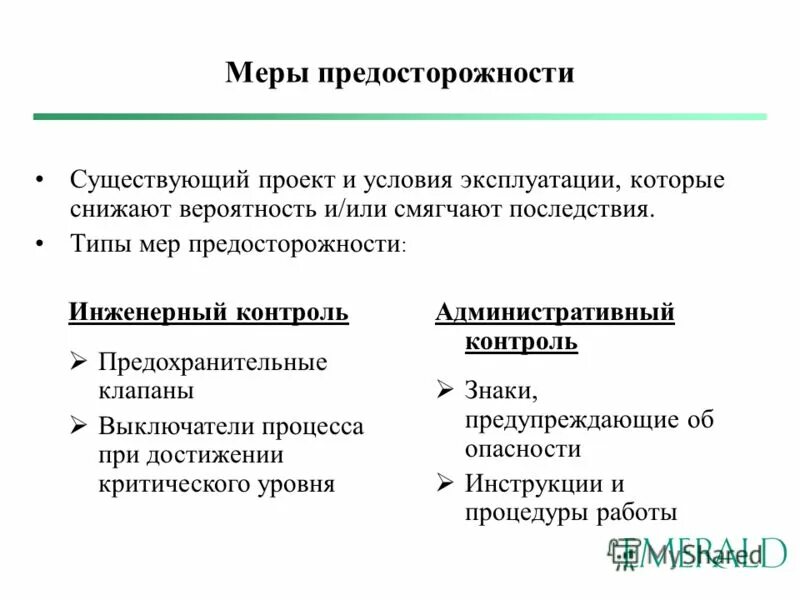 Меры предосторожности

• Существующий проект и условия эксплуатации, которые снижают вероятность и/или смягчают последствия.
• Типы мер предосторожности:

Инженерный контроль

➢ Предохранительные клапаны
➢ Выключатели процесса при достижении критического уровня

Административный контроль

➢ Знаки, предупреждающие об опасности
➢ Инструкции и процедуры работы

EMERALD

MyShared